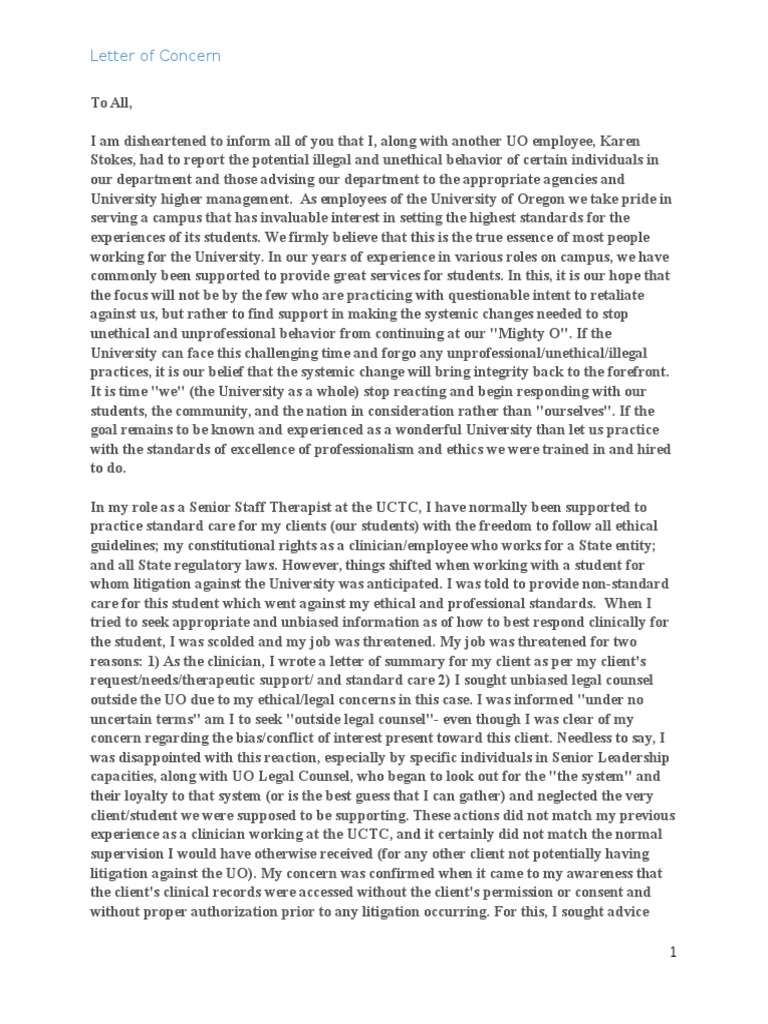 Letter of Concern

To All,

I am disheartened to inform all of you that I, along with another UO employee, Karen Stokes, had to report the potential illegal and unethical behavior of certain individuals in our department and those advising our department to the appropriate agencies and University higher management. As employees of the University of Oregon we take pride in serving a campus that has invaluable interest in setting the highest standards for the experiences of its students. We firmly believe that this is the true essence of most people working for the University. In our years of experience in various roles on campus, we have commonly been supported to provide great services for students. In this, it is our hope that the focus will not be by the few who are practicing with questionable intent to retaliate against us, but rather to find support in making the systemic changes needed to stop unethical and unprofessional behavior from continuing at our "Mighty O". If the University can face this challenging time and forgo any unprofessional/unethical/illegal practices, it is our belief that the systemic change will bring integrity back to the forefront. It is time "we" (the University as a whole) stop reacting and begin responding with our students, the community, and the nation in consideration rather than "ourselves". If the goal remains to be known and experienced as a wonderful University than let us practice with the standards of excellence of professionalism and ethics we were trained in and hired to do.

In my role as a Senior Staff Therapist at the UCTC, I have normally been supported to practice standard care for my clients (our students) with the freedom to follow all ethical guidelines; my constitutional rights as a clinician/employee who works for a State entity; and all State regulatory laws. However, things shifted when working with a student for whom litigation against the University was anticipated. I was told to provide non-standard care for this student which went against my ethical and professional standards. When I tried to seek appropriate and unbiased information as of how to best respond clinically for the student, I was scolded and my job was threatened. My job was threatened for two reasons: 1) As the clinician, I wrote a letter of summary for my client as per my client's request/needs/therapeutic support/ and standard care 2) I sought unbiased legal counsel outside the UO due to my ethical/legal concerns in this case. I was informed "under no uncertain terms" am I to seek "outside legal counsel"- even though I was clear of my concern regarding the bias/conflict of interest present toward this client. Needless to say, I was disappointed with this reaction, especially by specific individuals in Senior Leadership capacities, along with UO Legal Counsel, who began to look out for the "the system" and their loyalty to that system (or is the best guess that I can gather) and neglected the very client/student we were supposed to be supporting. These actions did not match my previous experience as a clinician working at the UCTC, and it certainly did not match the normal supervision I would have otherwise received (for any other client not potentially having litigation against the UO). My concern was confirmed when it came to my awareness that the client's clinical records were accessed without the client's permission or consent and without proper authorization prior to any litigation occurring. For this, I sought advice

1